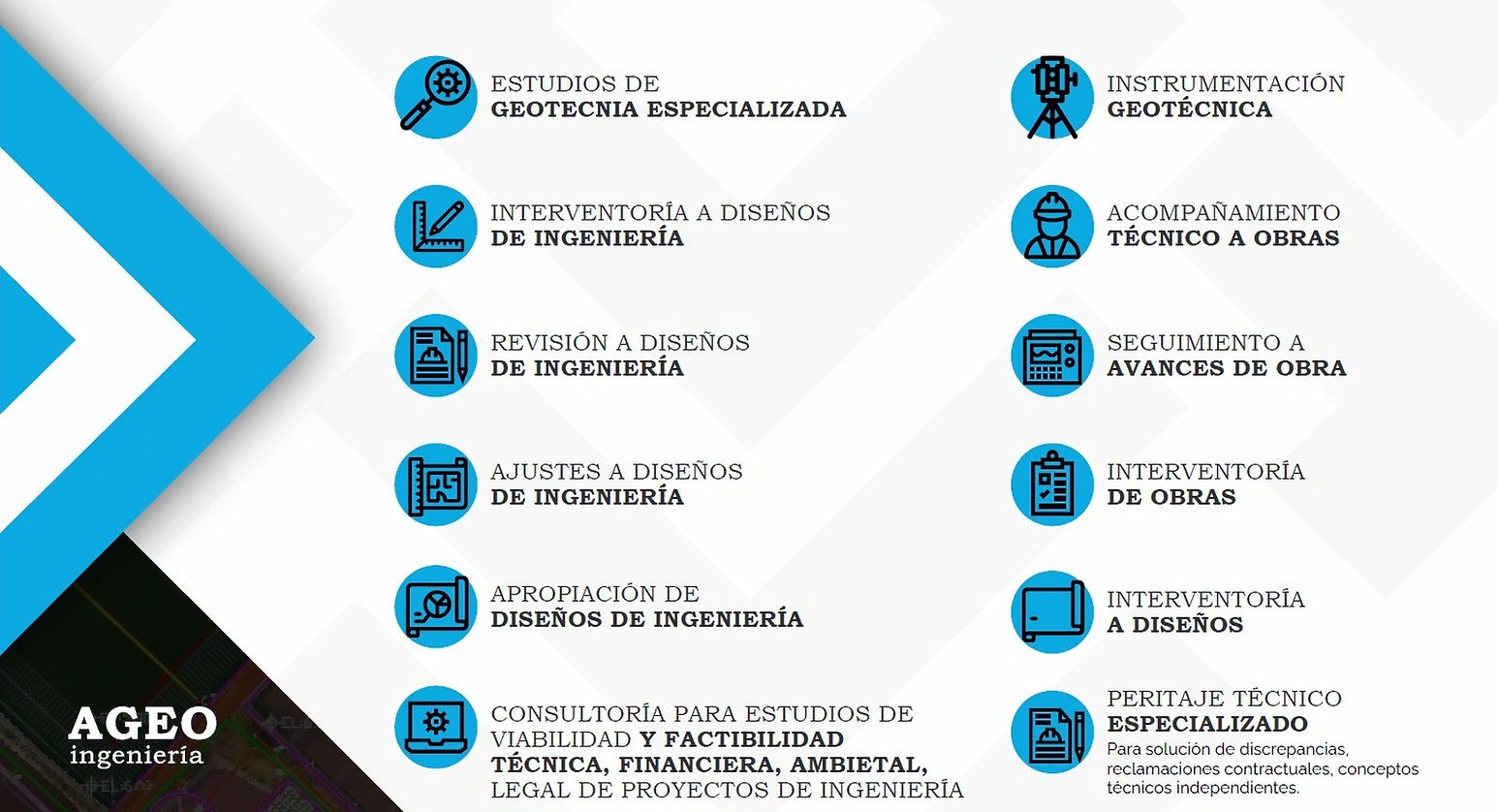 ESTUDIOS DE
GEOTECNIA ESPECIALIZADA

INTERVENTORÍA A DISEÑOS
DE INGENIERÍA

REVISIÓN A DISEÑOS
DE INGENIERÍA

AJUSTES A DISEÑOS
DE INGENIERÍA

APROPIACIÓN DE
DISEÑOS DE INGENIERÍA

CONSULTORÍA PARA ESTUDIOS DE VIABILIDAD Y FACTIBILIDAD TÉCNICA, FINANCIERA, AMBIETAL, LEGAL DE PROYECTOS DE INGENIERÍA

INSTRUMENTACIÓN
GEOTÉCNICA

ACOMPAÑAMIENTO
TÉCNICO A OBRAS

SEGUIMIENTO A
AVANCES DE OBRA

INTERVENTORÍA
DE OBRAS

INTERVENTORÍA
A DISEÑOS

PERITAJE TÉCNICO
ESPECIALIZADO
Para solución de discrepancias, reclamaciones contractuales, conceptos técnicos independientes.

AGEO
ingeniería